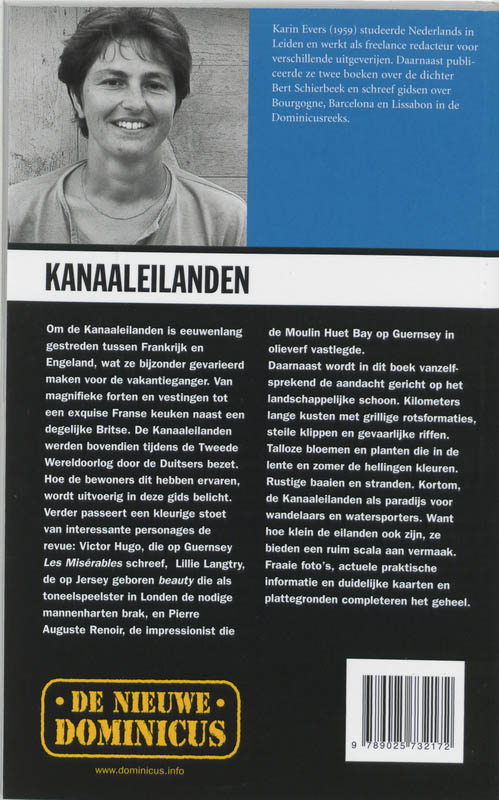 Karin Evers (1959) studeerde Nederlands in Leiden en werkt als freelance redacteur voor verschillende uitgeverijen. Daarnaast publiceerde ze twee boeken over de dichter Bert Schierbeek en schreef gidsen over Bourgogne, Barcelona en Lissabon in de Dominicusreeks.

KANAALEILANDEN

Om de Kanaaleilanden is eeuwenlang gestreden tussen Frankrijk en Engeland, wat ze bijzonder gevarieerd maken voor de vakantieganger. Van magnifieke forten en vestingen tot een exquise Franse keuken naast een degelijke Britse. De Kanaaleilanden werden bovendien tijdens de Tweede Wereldoorlog door de Duitsers bezet. Hoe de bewoners dit hebben ervaren, wordt uitvoerig in deze gids belicht. Verder passeert een kleurige stoet van interessante personages de revue: Victor Hugo, die op Guernsey Les Misérables schreef, Lillie Langtry, de op Jersey geboren beauty die als toneelspeelster in Londen de nodige mannenharten brak, en Pierre Auguste Renoir, de impressionist die de Moulin Huet Bay op Guernsey in olieverf vastlegde.

Daarnaast wordt in dit boek vanzelfsprekend de aandacht gericht op het landschappelijke schoon. Kilometers lange kusten met grillige rotsformaties, steile klippen en gevaarlijke riffen. Talloze bloemen en planten die in de lente en zomer de hellingen kleuren. Rustige baaien en stranden. Kortom, de Kanaaleilanden als paradijs voor wandelaars en watersporters. Want hoe klein de eilanden ook zijn, ze bieden een ruim scala aan vermaak. Fraaie foto's, actuele praktische informatie en duidelijke kaarten en plattegronden completeren het geheel.

• DE NIEUWE •
DOMINICUS

www.dominicus.info

9 789025 732172